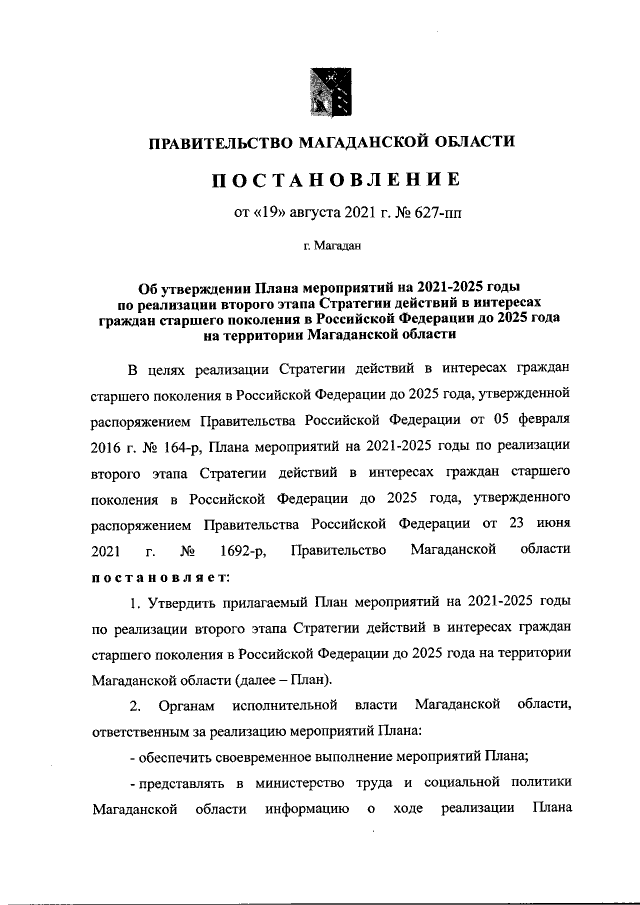 ПРАВИТЕЛЬСТВО МАГАДАНСКОЙ ОБЛАСТИ

ПОСТАНОВЛЕНИЕ

от «19» августа 2021 г. № 627-пп

г. Магадан

Об утверждении Плана мероприятий на 2021-2025 годы по реализации второго этапа Стратегии действий в интересах граждан старшего поколения в Российской Федерации до 2025 года на территории Магаданской области

В целях реализации Стратегии действий в интересах граждан старшего поколения в Российской Федерации до 2025 года, утвержденной распоряжением Правительства Российской Федерации от 05 февраля 2016 г. № 164-р, Плана мероприятий на 2021-2025 годы по реализации второго этапа Стратегии действий в интересах граждан старшего поколения в Российской Федерации до 2025 года, утвержденного распоряжением Правительства Российской Федерации от 23 июня 2021 г. № 1692-р, Правительство Магаданской области постановляет:

1. Утвердить прилагаемый План мероприятий на 2021-2025 годы по реализации второго этапа Стратегии действий в интересах граждан старшего поколения в Российской Федерации до 2025 года на территории Магаданской области (далее – План).

2. Органам исполнительной власти Магаданской области, ответственным за реализацию мероприятий Плана:

- обеспечить своевременное выполнение мероприятий Плана;

- представлять в министерство труда и социальной политики Магаданской области информацию о ходе реализации Плана